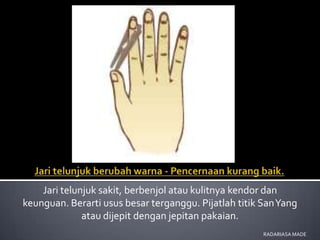 Jari telunjuk berubah warna - Pencernaan kurang baik.

Jari telunjuk sakit, berbenjol atau kulitnya kendor dan keunguan. Berarti usus besar terganggu. Pijatlah titik San Yang atau dijepit dengan jepitan pakaian.

RADARIASA MADE